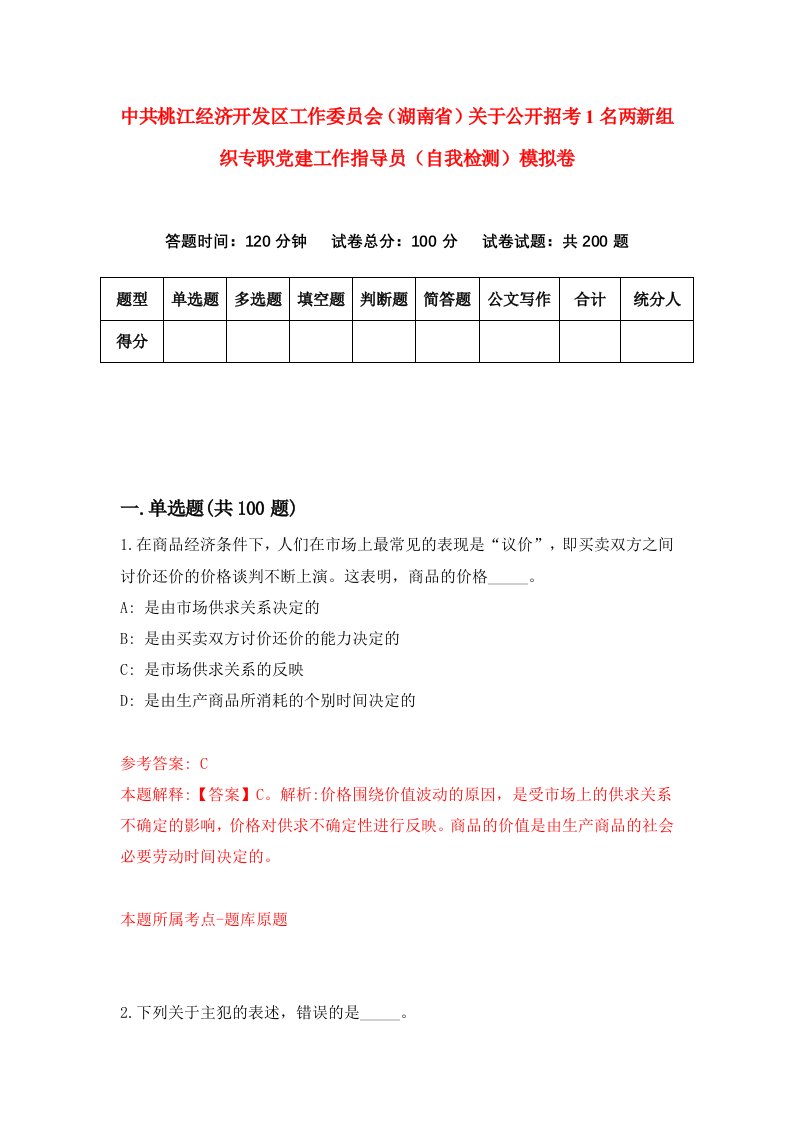 中共桃江经济开发区工作委员会（湖南省）关于公开招考1名两新组织专职党建工作指导员（自我检测）模拟卷

答题时间：120分钟　　试卷总分：100分　　试卷试题：共200题

| 题型 | 单选题 | 多选题 | 填空题 | 判断题 | 简答题 | 公文写作 | 合计 | 统分人 |
|---|---|---|---|---|---|---|---|---|
| 得分 | | | | | | | | |

一.单选题(共100题)

1.在商品经济条件下，人们在市场上最常见的表现是“议价”，即买卖双方之间讨价还价的价格谈判不断上演。这表明，商品的价格_____。
A: 是由市场供求关系决定的
B: 是由买卖双方讨价还价的能力决定的
C: 是市场供求关系的反映
D: 是由生产商品所消耗的个别时间决定的

参考答案: C
本题解释:【答案】C。解析:价格围绕价值波动的原因，是受市场上的供求关系不确定的影响，价格对供求不确定性进行反映。商品的价值是由生产商品的社会必要劳动时间决定的。

本题所属考点-题库原题

2.下列关于主犯的表述，错误的是_____。